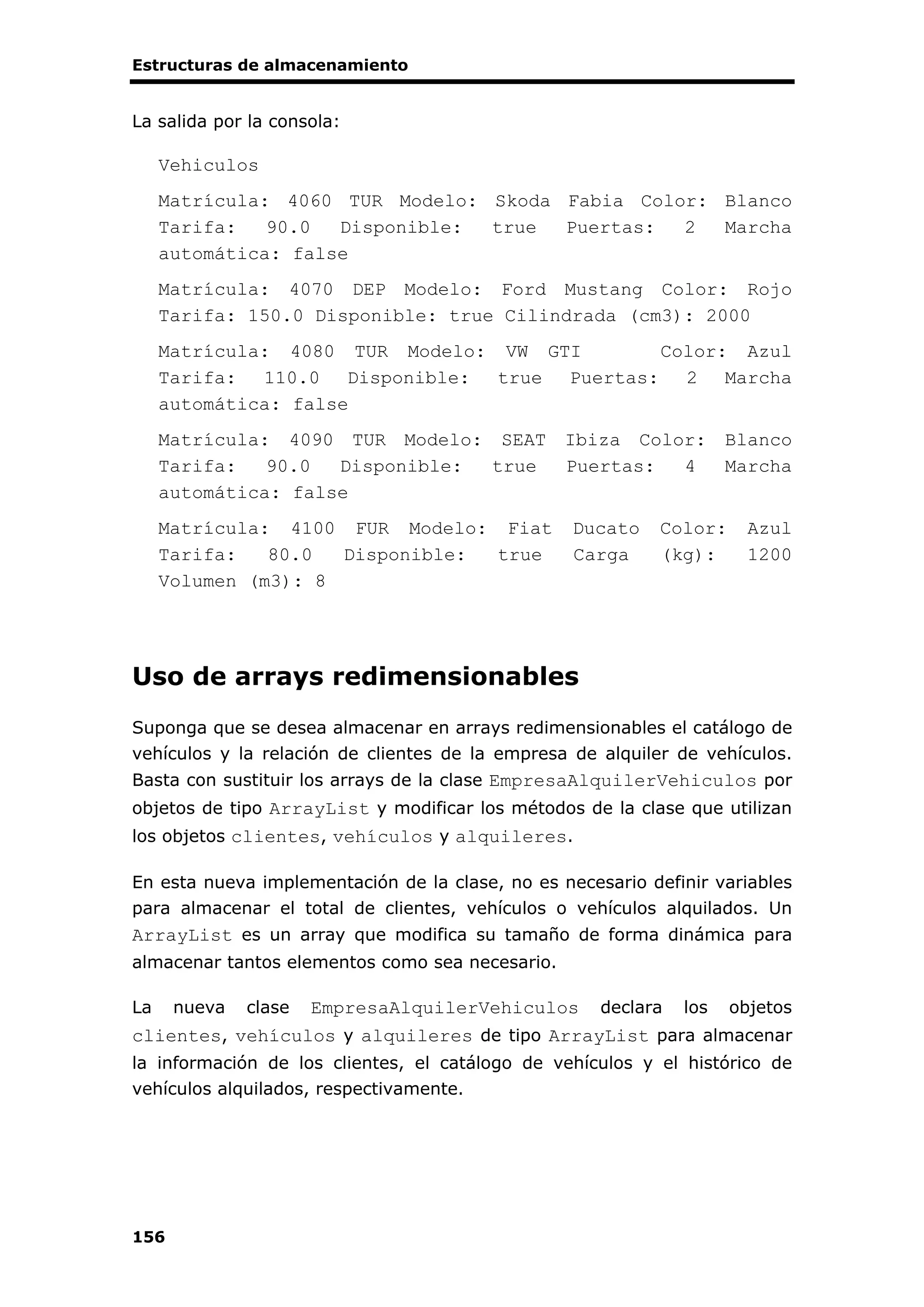 Estructuras de almacenamiento

La salida por la consola:

Vehiculos

Matrícula: 4060 TUR Modelo: Skoda Fabia Color: Blanco Tarifa: 90.0 Disponible: true Puertas: 2 Marcha automática: false

Matrícula: 4070 DEP Modelo: Ford Mustang Color: Rojo Tarifa: 150.0 Disponible: true Cilindrada (cm3): 2000

Matrícula: 4080 TUR Modelo: VW GTI Color: Azul Tarifa: 110.0 Disponible: true Puertas: 2 Marcha automática: false

Matrícula: 4090 TUR Modelo: SEAT Ibiza Color: Blanco Tarifa: 90.0 Disponible: true Puertas: 4 Marcha automática: false

Matrícula: 4100 FUR Modelo: Fiat Ducato Color: Azul Tarifa: 80.0 Disponible: true Carga (kg): 1200 Volumen (m3): 8

Uso de arrays redimensionables

Suponga que se desea almacenar en arrays redimensionables el catálogo de vehículos y la relación de clientes de la empresa de alquiler de vehículos. Basta con sustituir los arrays de la clase EmpresaAlquilerVehiculos por objetos de tipo ArrayList y modificar los métodos de la clase que utilizan los objetos clientes, vehículos y alquileres.

En esta nueva implementación de la clase, no es necesario definir variables para almacenar el total de clientes, vehículos o vehículos alquilados. Un ArrayList es un array que modifica su tamaño de forma dinámica para almacenar tantos elementos como sea necesario.

La nueva clase EmpresaAlquilerVehiculos declara los objetos clientes, vehículos y alquileres de tipo ArrayList para almacenar la información de los clientes, el catálogo de vehículos y el histórico de vehículos alquilados, respectivamente.

156